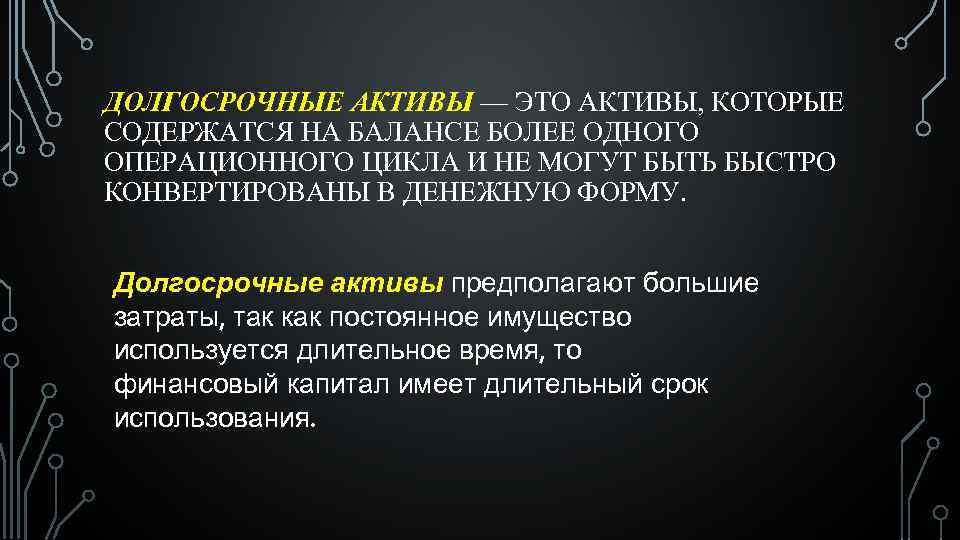 ДОЛГОСРОЧНЫЕ АКТИВЫ — ЭТО АКТИВЫ, КОТОРЫЕ СОДЕРЖАТСЯ НА БАЛАНСЕ БОЛЕЕ ОДНОГО ОПЕРАЦИОННОГО ЦИКЛА И НЕ МОГУТ БЫТЬ БЫСТРО КОНВЕРТИРОВАНЫ В ДЕНЕЖНУЮ ФОРМУ.

Долгосрочные активы предполагают большие затраты, так как постоянное имущество используется длительное время, то финансовый капитал имеет длительный срок использования.